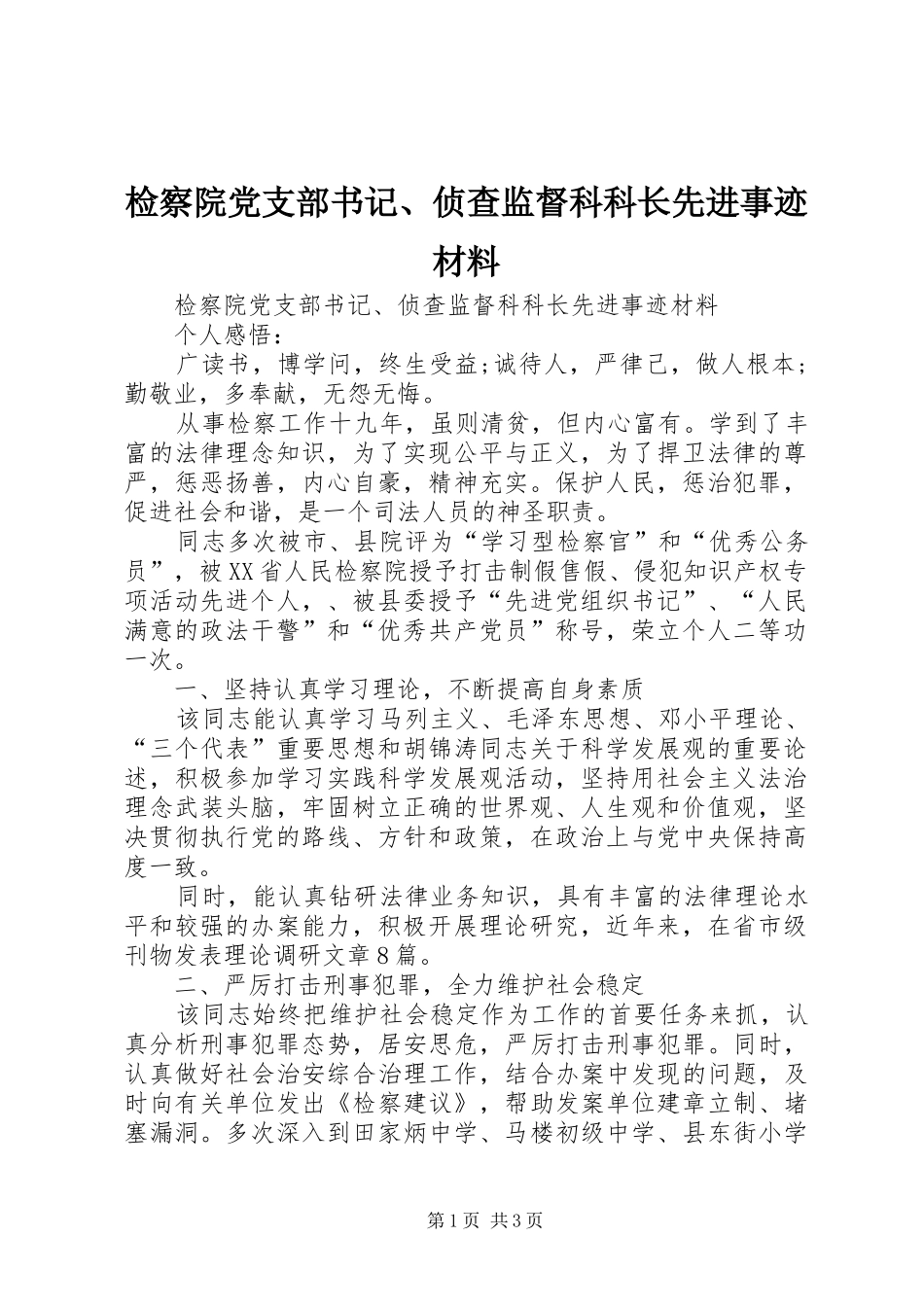 检察院党支部书记、侦查监督科科长先进事迹材料

检察院党支部书记、侦查监督科科长先进事迹材料

个人感悟：

广读书，博学问，终生受益;诚待人，严律己，做人根本;勤敬业，多奉献，无怨无悔。

从事检察工作十九年，虽则清贫，但内心富有。学到了丰富的法律理念知识，为了实现公平与正义，为了捍卫法律的尊严，惩恶扬善，内心自豪，精神充实。保护人民，惩治犯罪，促进社会和谐，是一个司法人员的神圣职责。

同志多次被市、县院评为“学习型检察官”和“优秀公务员”，被XX省人民检察院授予打击制假售假、侵犯知识产权专项活动先进个人，、被县委授予“先进党组织书记”、“人民满意的政法干警”和“优秀共产党员”称号，荣立个人二等功一次。

一、坚持认真学习理论，不断提高自身素质

该同志能认真学习马列主义、毛泽东思想、邓小平理论、“三个代表”重要思想和胡锦涛同志关于科学发展观的重要论述，积极参加学习实践科学发展观活动，坚持用社会主义法治理念武装头脑，牢固树立正确的世界观、人生观和价值观，坚决贯彻执行党的路线、方针和政策，在政治上与党中央保持高度一致。

同时，能认真钻研法律业务知识，具有丰富的法律理论水平和较强的办案能力，积极开展理论研究，近年来，在省市级刊物发表理论调研文章8篇。

二、严厉打击刑事犯罪，全力维护社会稳定

该同志始终把维护社会稳定作为工作的首要任务来抓，认真分析刑事犯罪态势，居安思危，严厉打击刑事犯罪。同时，认真做好社会治安综合治理工作，结合办案中发现的问题，及时向有关单位发出《检察建议》，帮助发案单位建章立制、堵塞漏洞。多次深入到田家炳中学、马楼初级中学、县东街小学

第1页 共3页